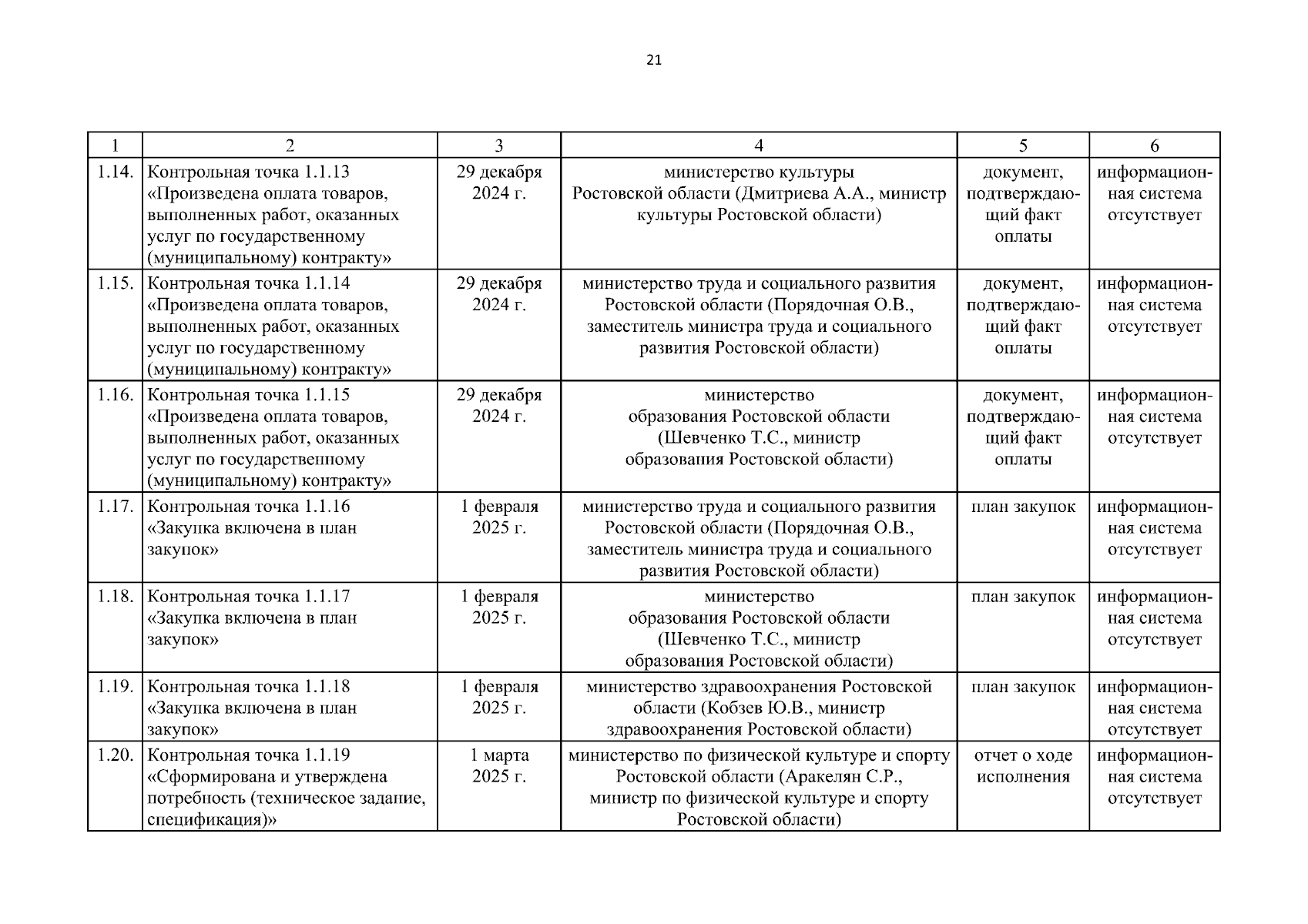 21

| 1 | 2 | 3 | 4 | 5 | 6 |
|---|---|---|---|---|---|
| 1.14. | Контрольная точка 1.1.13 «Произведена оплата товаров, выполненных работ, оказанных услуг по государственному (муниципальному) контракту» | 29 декабря 2024 г. | министерство культуры Ростовской области (Дмитриева А.А., министр культуры Ростовской области) | документ, подтверждающий факт оплаты | информационная система отсутствует |
| 1.15. | Контрольная точка 1.1.14 «Произведена оплата товаров, выполненных работ, оказанных услуг по государственному (муниципальному) контракту» | 29 декабря 2024 г. | министерство труда и социального развития Ростовской области (Порядочная О.В., заместитель министра труда и социального развития Ростовской области) | документ, подтверждающий факт оплаты | информационная система отсутствует |
| 1.16. | Контрольная точка 1.1.15 «Произведена оплата товаров, выполненных работ, оказанных услуг по государственному (муниципальному) контракту» | 29 декабря 2024 г. | министерство образования Ростовской области (Шевченко Т.С., министр образования Ростовской области) | документ, подтверждающий факт оплаты | информационная система отсутствует |
| 1.17. | Контрольная точка 1.1.16 «Закупка включена в план закупок» | 1 февраля 2025 г. | министерство труда и социального развития Ростовской области (Порядочная О.В., заместитель министра труда и социального развития Ростовской области) | план закупок | информационная система отсутствует |
| 1.18. | Контрольная точка 1.1.17 «Закупка включена в план закупок» | 1 февраля 2025 г. | министерство образования Ростовской области (Шевченко Т.С., министр образования Ростовской области) | план закупок | информационная система отсутствует |
| 1.19. | Контрольная точка 1.1.18 «Закупка включена в план закупок» | 1 февраля 2025 г. | министерство здравоохранения Ростовской области (Кобзев Ю.В., министр здравоохранения Ростовской области) | план закупок | информационная система отсутствует |
| 1.20. | Контрольная точка 1.1.19 «Сформирована и утверждена потребность (техническое задание, спецификация)» | 1 марта 2025 г. | министерство по физической культуре и спорту Ростовской области (Аракелян С.Р., министр по физической культуре и спорту Ростовской области) | отчет о ходе исполнения | информационная система отсутствует |